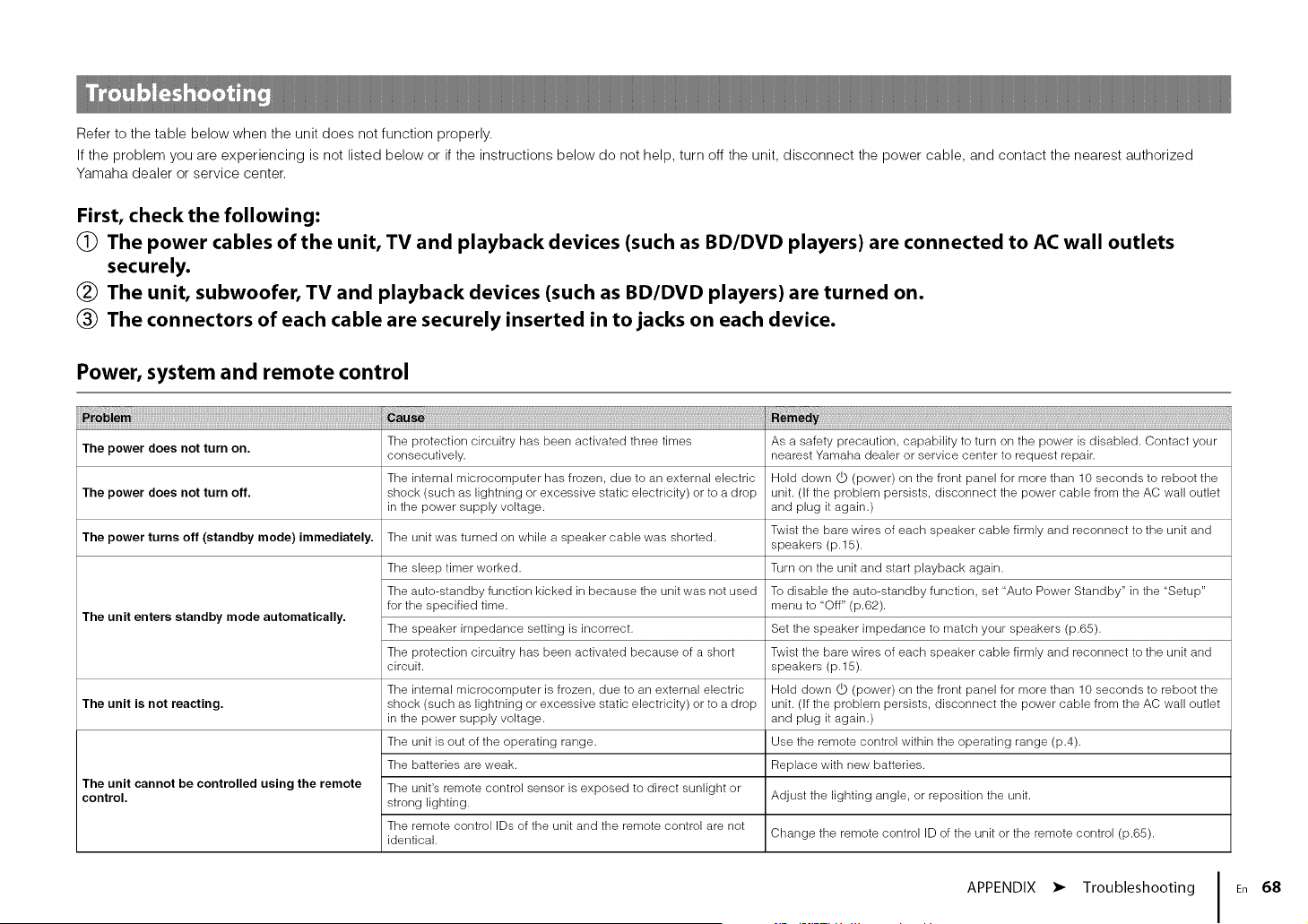 Troubleshooting

Refer to the table below when the unit does not function properly.

If the problem you are experiencing is not listed below or if the instructions below do not help, turn off the unit, disconnect the power cable, and contact the nearest authorized Yamaha dealer or service center.

First, check the following:

① The power cables of the unit, TV and playback devices (such as BD/DVD players) are connected to AC wall outlets securely.

② The unit, subwoofer, TV and playback devices (such as BD/DVD players) are turned on.

③ The connectors of each cable are securely inserted in to jacks on each device.

Power, system and remote control

| Problem | Cause | Remedy |
|---|---|---|
| The power does not turn on. | The protection circuitry has been activated three times consecutively. | As a safety precaution, capability to turn on the power is disabled. Contact your nearest Yamaha dealer or service center to request repair. |
| The power does not turn off. | The internal microcomputer has frozen, due to an external electric shock (such as lightning or excessive static electricity) or to a drop in the power supply voltage. | Hold down ⏻ (power) on the front panel for more than 10 seconds to reboot the unit. (If the problem persists, disconnect the power cable from the AC wall outlet and plug it again.) |
| The power turns off (standby mode) immediately. | The unit was turned on while a speaker cable was shorted. | Twist the bare wires of each speaker cable firmly and reconnect to the unit and speakers (p.15). |
| The unit enters standby mode automatically. | The sleep timer worked. | Turn on the unit and start playback again. |
| | The auto-standby function kicked in because the unit was not used for the specified time. | To disable the auto-standby function, set "Auto Power Standby" in the "Setup" menu to "Off" (p.62). |
| | The speaker impedance setting is incorrect. | Set the speaker impedance to match your speakers (p.65). |
| | The protection circuitry has been activated because of a short circuit. | Twist the bare wires of each speaker cable firmly and reconnect to the unit and speakers (p.15). |
| The unit is not reacting. | The internal microcomputer is frozen, due to an external electric shock (such as lightning or excessive static electricity) or to a drop in the power supply voltage. | Hold down ⏻ (power) on the front panel for more than 10 seconds to reboot the unit. (If the problem persists, disconnect the power cable from the AC wall outlet and plug it again.) |
| The unit cannot be controlled using the remote control. | The unit is out of the operating range. | Use the remote control within the operating range (p.4). |
| | The batteries are weak. | Replace with new batteries. |
| | The unit's remote control sensor is exposed to direct sunlight or strong lighting. | Adjust the lighting angle, or reposition the unit. |
| | The remote control IDs of the unit and the remote control are not identical. | Change the remote control ID of the unit or the remote control (p.65). |

APPENDIX ➤ Troubleshooting En 68